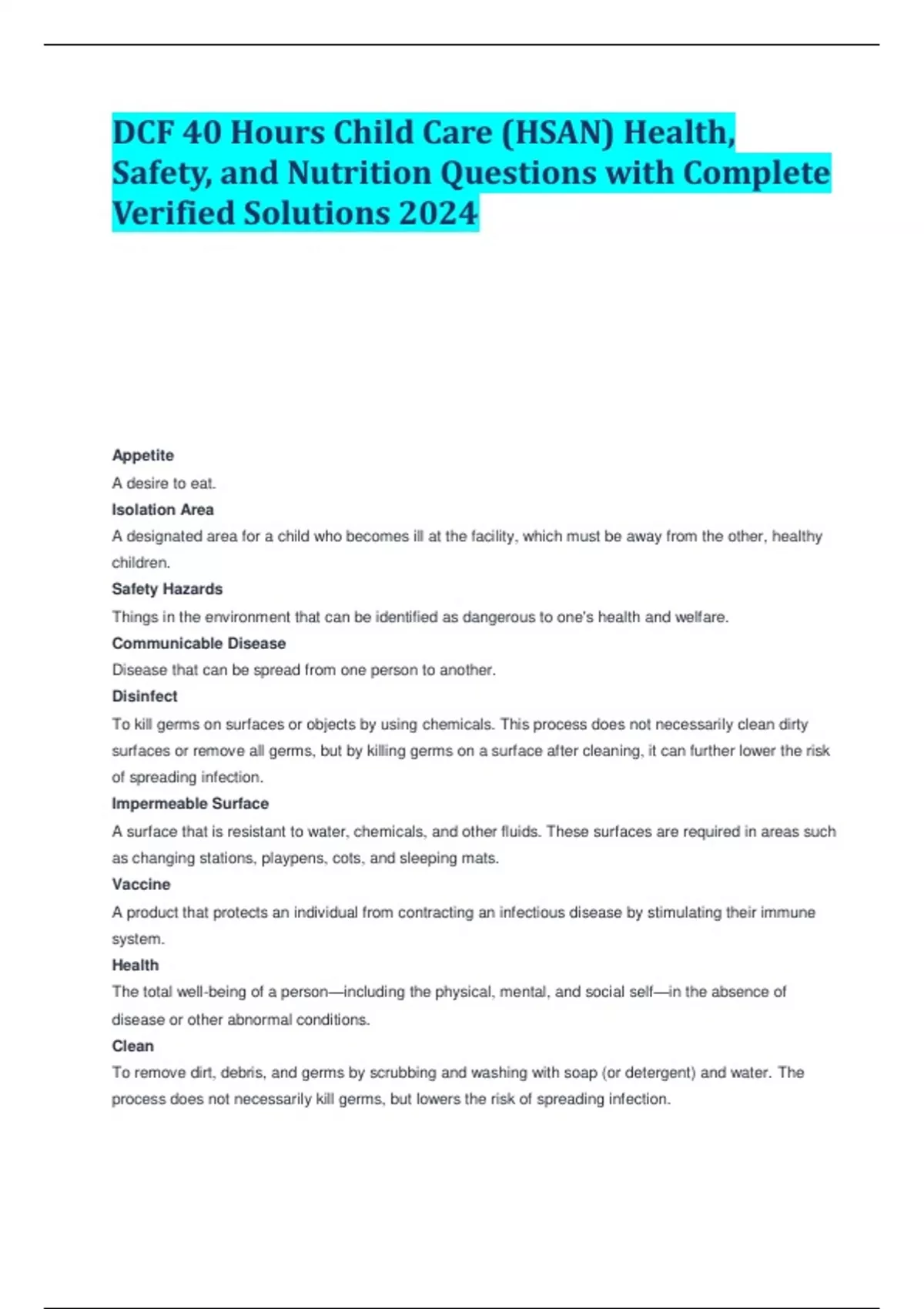 DCF 40 Hours Child Care (HSAN) Health, Safety, and Nutrition Questions with Complete Verified Solutions 2024

Appetite

A desire to eat.

Isolation Area

A designated area for a child who becomes ill at the facility, which must be away from the other, healthy children.

Safety Hazards

Things in the environment that can be identified as dangerous to one's health and welfare.

Communicable Disease

Disease that can be spread from one person to another.

Disinfect

To kill germs on surfaces or objects by using chemicals. This process does not necessarily clean dirty surfaces or remove all germs, but by killing germs on a surface after cleaning, it can further lower the risk of spreading infection.

Impermeable Surface

A surface that is resistant to water, chemicals, and other fluids. These surfaces are required in areas such as changing stations, playpens, cots, and sleeping mats.

Vaccine

A product that protects an individual from contracting an infectious disease by stimulating their immune system.

Health

The total well-being of a person—including the physical, mental, and social self—in the absence of disease or other abnormal conditions.

Clean

To remove dirt, debris, and germs by scrubbing and washing with soap (or detergent) and water. The process does not necessarily kill germs, but lowers the risk of spreading infection.